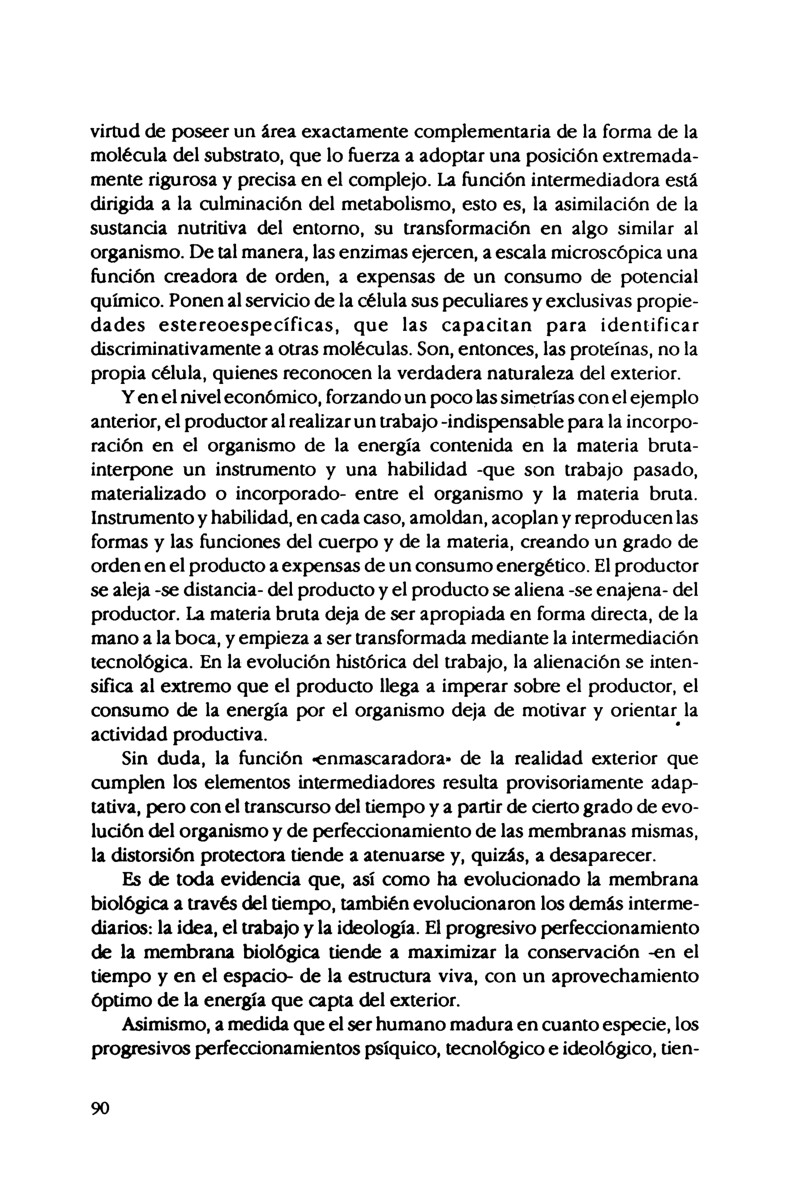 virtud de poseer un área exactamente complementaria de la forma de la molécula del substrato, que lo fuerza a adoptar una posición extremadamente rigurosa y precisa en el complejo. La función intermediadora está dirigida a la culminación del metabolismo, esto es, la asimilación de la sustancia nutritiva del entorno, su transformación en algo similar al organismo. De tal manera, las enzimas ejercen, a escala microscópica una función creadora de orden, a expensas de un consumo de potencial químico. Ponen al servicio de la célula sus peculiares y exclusivas propiedades estereoespecíficas, que las capacitan para identificar discriminativamente a otras moléculas. Son, entonces, las proteínas, no la propia célula, quienes reconocen la verdadera naturaleza del exterior.

Y en el nivel económico, forzando un poco las simetrías con el ejemplo anterior, el productor al realizar un trabajo -indispensable para la incorporación en el organismo de la energía contenida en la materia bruta- interpone un instrumento y una habilidad -que son trabajo pasado, materializado o incorporado- entre el organismo y la materia bruta. Instrumento y habilidad, en cada caso, amoldan, acoplan y reproducen las formas y las funciones del cuerpo y de la materia, creando un grado de orden en el producto a expensas de un consumo energético. El productor se aleja -se distancia- del producto y el producto se aliena -se enajena- del productor. La materia bruta deja de ser apropiada en forma directa, de la mano a la boca, y empieza a ser transformada mediante la intermediación tecnológica. En la evolución histórica del trabajo, la alienación se intensifica al extremo que el producto llega a imperar sobre el productor, el consumo de la energía por el organismo deja de motivar y orientar la actividad productiva.

Sin duda, la función «enmascaradora» de la realidad exterior que cumplen los elementos intermediadores resulta provisoriamente adaptativa, pero con el transcurso del tiempo y a partir de cierto grado de evolución del organismo y de perfeccionamiento de las membranas mismas, la distorsión protectora tiende a atenuarse y, quizás, a desaparecer.

Es de toda evidencia que, así como ha evolucionado la membrana biológica a través del tiempo, también evolucionaron los demás intermediarios: la idea, el trabajo y la ideología. El progresivo perfeccionamiento de la membrana biológica tiende a maximizar la conservación -en el tiempo y en el espacio- de la estructura viva, con un aprovechamiento óptimo de la energía que capta del exterior.

Asimismo, a medida que el ser humano madura en cuanto especie, los progresivos perfeccionamientos psíquico, tecnológico e ideológico, tien-

90